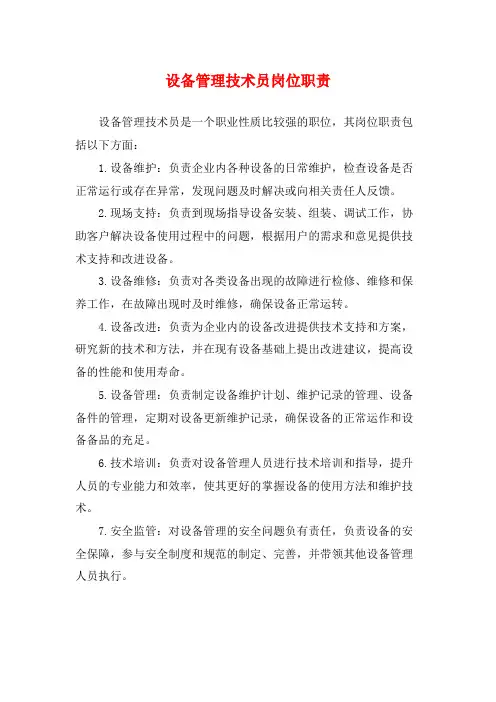 设备管理技术员岗位职责

设备管理技术员是一个职业性质比较强的职位，其岗位职责包括以下方面：

1. 设备维护：负责企业内各种设备的日常维护，检查设备是否正常运行或存在异常，发现问题及时解决或向相关责任人反馈。

2. 现场支持：负责到现场指导设备安装、组装、调试工作，协助客户解决设备使用过程中的问题，根据用户的需求和意见提供技术支持和改进设备。

3. 设备维修：负责对各类设备出现的故障进行检修、维修和保养工作，在故障出现时及时维修，确保设备正常运转。

4. 设备改进：负责为企业内的设备改进提供技术支持和方案，研究新的技术和方法，并在现有设备基础上提出改进建议，提高设备的性能和使用寿命。

5. 设备管理：负责制定设备维护计划、维护记录的管理、设备备件的管理，定期对设备更新维护记录，确保设备的正常运作和设备备品的充足。

6. 技术培训：负责对设备管理人员进行技术培训和指导，提升人员的专业能力和效率，使其更好的掌握设备的使用方法和维护技术。

7. 安全监管：对设备管理的安全问题负有责任，负责设备的安全保障，参与安全制度和规范的制定、完善，并带领其他设备管理人员执行。